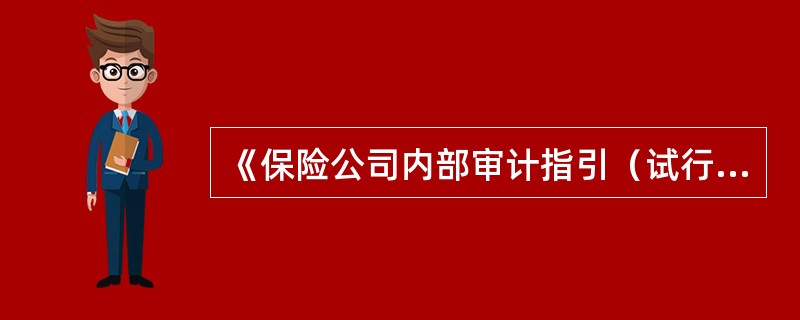 《保险公司内部审计指引（试行...